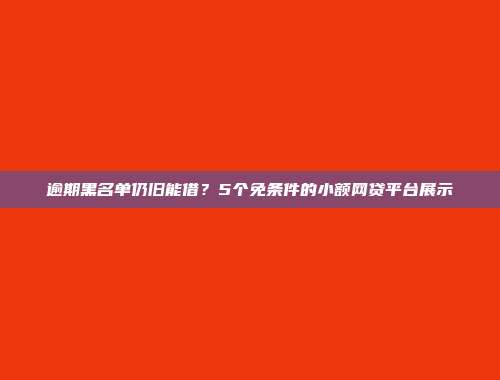 逾期黑名单仍旧能借？5个免条件的小额网贷平台展示